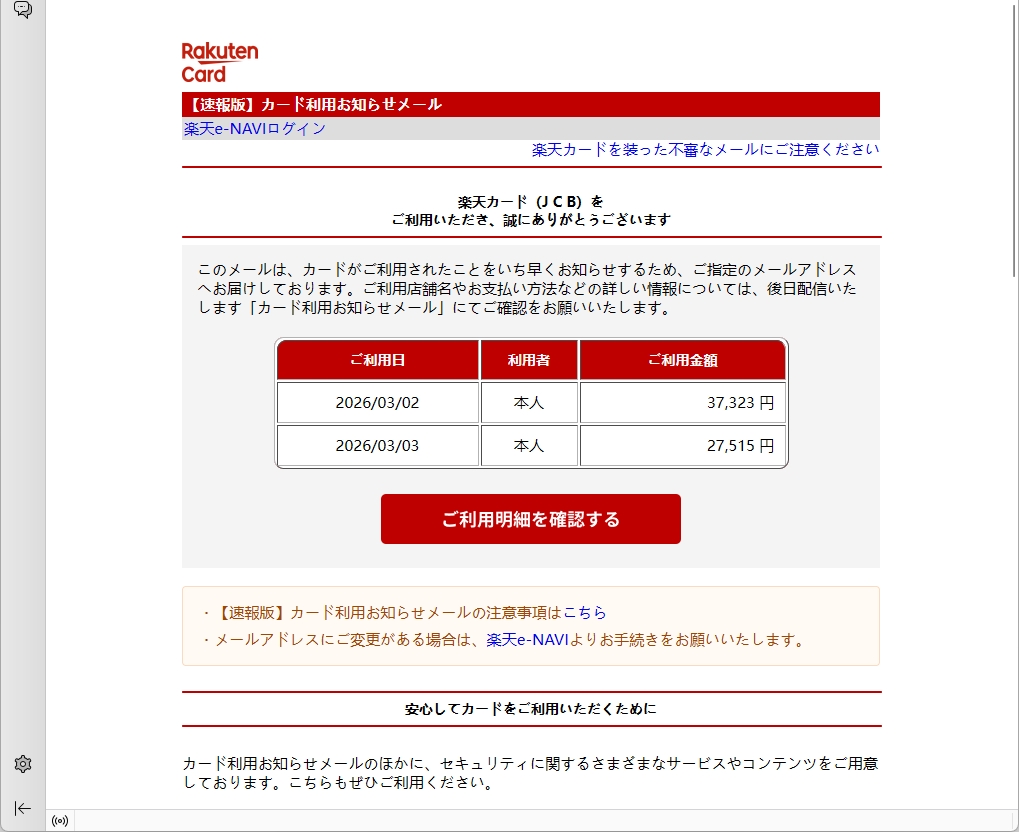 Rakuten
Card

【速報版】カード利用お知らせメール

楽天e-NAVIログイン

楽天カードを装った不審なメールにご注意ください

楽天カード（ＪＣＢ）を
ご利用いただき、誠にありがとうございます

このメールは、カードがご利用されたことをいち早くお知らせするため、ご指定のメールアドレスへお届けしております。ご利用店舗名やお支払い方法などの詳しい情報については、後日配信いたします「カード利用お知らせメール」にてご確認をお願いいたします。

| ご利用日 | 利用者 | ご利用金額 |
|---|---|---|
| 2026/03/02 | 本人 | 37,323 円 |
| 2026/03/03 | 本人 | 27,515 円 |

ご利用明細を確認する

・【速報版】カード利用お知らせメールの注意事項はこちら
・メールアドレスにご変更がある場合は、楽天e-NAVIよりお手続きをお願いいたします。

安心してカードをご利用いただくために

カード利用お知らせメールのほかに、セキュリティに関するさまざまなサービスやコンテンツをご用意しております。こちらもぜひご利用ください。